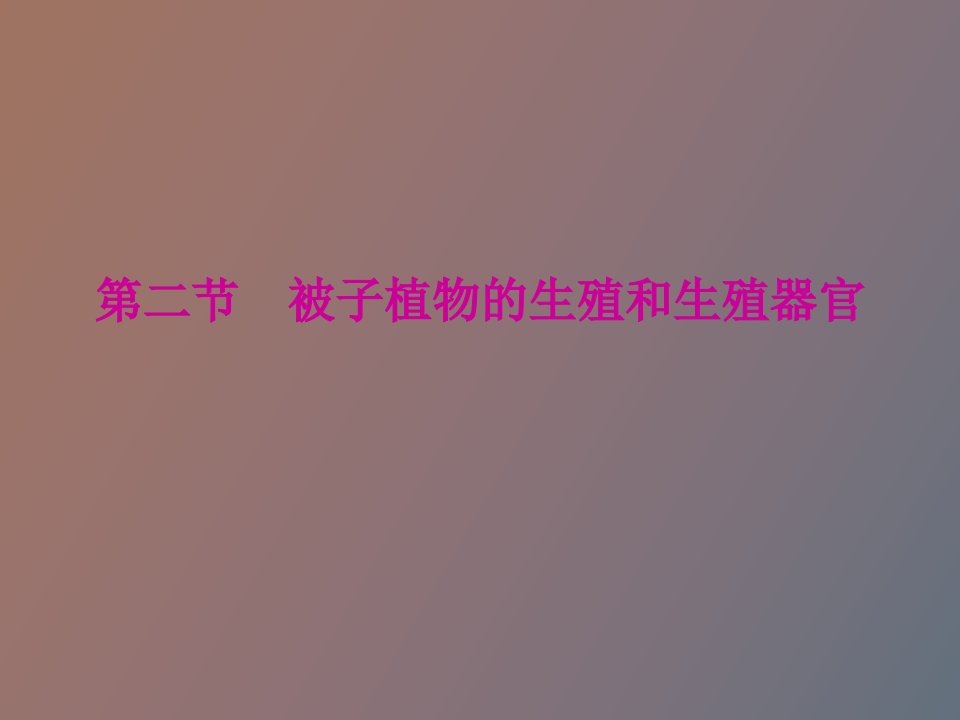 第二节　被子植物的生殖和生殖器官